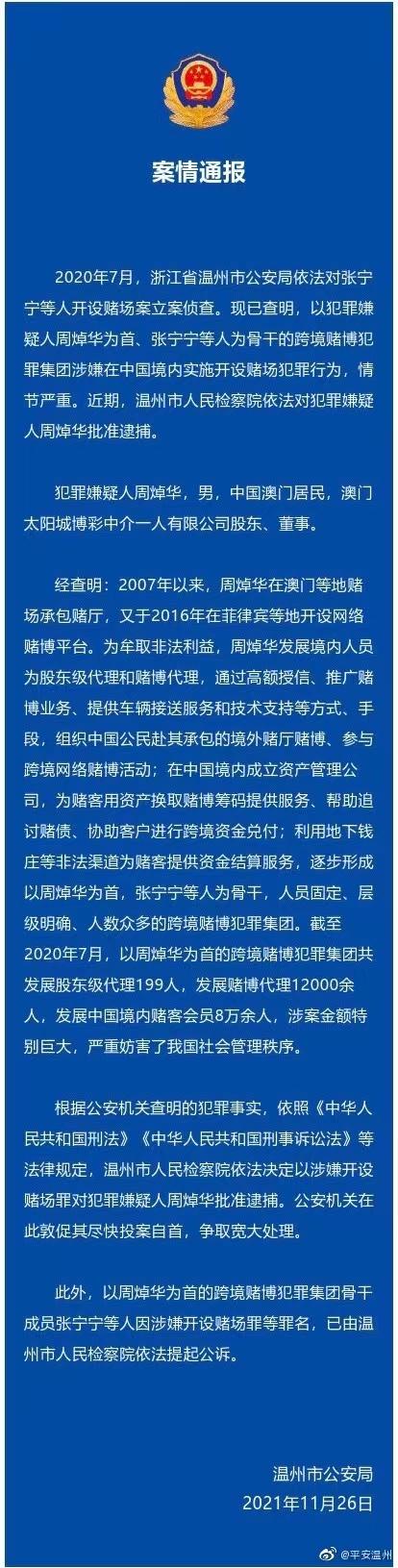 案情通报

2020年7月，浙江省温州市公安局依法对张宁宁等人开设赌场案立案侦查。现已查明，以犯罪嫌疑人周焯华为首、张宁宁等人为骨干的跨境赌博犯罪集团涉嫌在中国境内实施开设赌场犯罪行为，情节严重。近期，温州市人民检察院依法对犯罪嫌疑人周焯华批准逮捕。

犯罪嫌疑人周焯华，男，中国澳门居民，澳门太阳城博彩中介一人有限公司股东、董事。

经查明：2007年以来，周焯华在澳门等地赌场承包赌厅，又于2016年在菲律宾等地开设网络赌博平台。为牟取非法利益，周焯华发展境内人员为股东级代理和赌博代理，通过高额授信、推广赌博业务、提供车辆接送服务和技术支持等方式、手段，组织中国公民赴其承包的境外赌厅赌博、参与跨境网络赌博活动；在中国境内成立资产管理公司，为赌客用资产换取赌博筹码提供服务、帮助追讨赌债、协助客户进行跨境资金兑付；利用地下钱庄等非法渠道为赌客提供资金结算服务，逐步形成以周焯华为首，张宁宁等人为骨干，人员固定、层级明确、人数众多的跨境赌博犯罪集团。截至2020年7月，以周焯华为首的跨境赌博犯罪集团共发展股东级代理199人，发展赌博代理12000余人，发展中国境内赌客会员8万余人，涉案金额特别巨大，严重妨害了我国社会管理秩序。

根据公安机关查明的犯罪事实，依照《中华人民共和国刑法》《中华人民共和国刑事诉讼法》等法律规定，温州市人民检察院依法决定以涉嫌开设赌场罪对犯罪嫌疑人周焯华批准逮捕。公安机关在此敦促其尽快投案自首，争取宽大处理。

此外，以周焯华为首的跨境赌博犯罪集团骨干成员张宁宁等人因涉嫌开设赌场罪等罪名，已由温州市人民检察院依法提起公诉。

温州市公安局
2021年11月26日

@平安温州